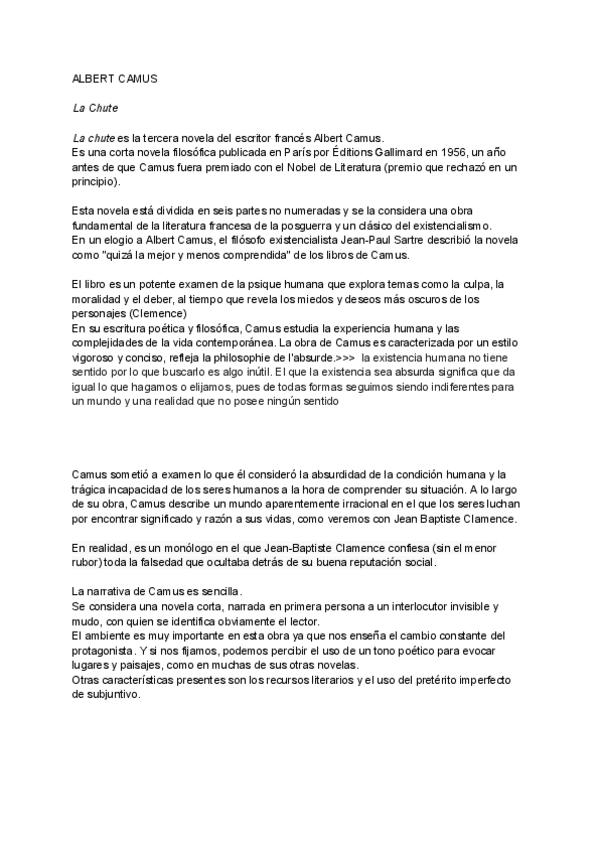 ALBERT CAMUS

La Chute

La chute es la tercera novela del escritor francés Albert Camus.
Es una corta novela filosófica publicada en París por Éditions Gallimard en 1956, un año antes de que Camus fuera premiado con el Nobel de Literatura (premio que rechazó en un principio).

Esta novela está dividida en seis partes no numeradas y se la considera una obra fundamental de la literatura francesa de la posguerra y un clásico del existencialismo.
En un elogio a Albert Camus, el filósofo existencialista Jean-Paul Sartre describió la novela como "quizá la mejor y menos comprendida" de los libros de Camus.

El libro es un potente examen de la psique humana que explora temas como la culpa, la moralidad y el deber, al tiempo que revela los miedos y deseos más oscuros de los personajes (Clemence)
En su escritura poética y filosófica, Camus estudia la experiencia humana y las complejidades de la vida contemporánea. La obra de Camus es caracterizada por un estilo vigoroso y conciso, refleja la philosophie de l'absurde.>>> la existencia humana no tiene sentido por lo que buscarlo es algo inútil. El que la existencia sea absurda significa que da igual lo que hagamos o elijamos, pues de todas formas seguimos siendo indiferentes para un mundo y una realidad que no posee ningún sentido

Camus sometió a examen lo que él consideró la absurdidad de la condición humana y la trágica incapacidad de los seres humanos a la hora de comprender su situación. A lo largo de su obra, Camus describe un mundo aparentemente irracional en el que los seres luchan por encontrar significado y razón a sus vidas, como veremos con Jean Baptiste Clamence.

En realidad, es un monólogo en el que Jean-Baptiste Clamence confiesa (sin el menor rubor) toda la falsedad que ocultaba detrás de su buena reputación social.

La narrativa de Camus es sencilla.
Se considera una novela corta, narrada en primera persona a un interlocutor invisible y mudo, con quien se identifica obviamente el lector.
El ambiente es muy importante en esta obra ya que nos enseña el cambio constante del protagonista. Y si nos fijamos, podemos percibir el uso de un tono poético para evocar lugares y paisajes, como en muchas de sus otras novelas.
Otras características presentes son los recursos literarios y el uso del pretérito imperfecto de subjuntivo.